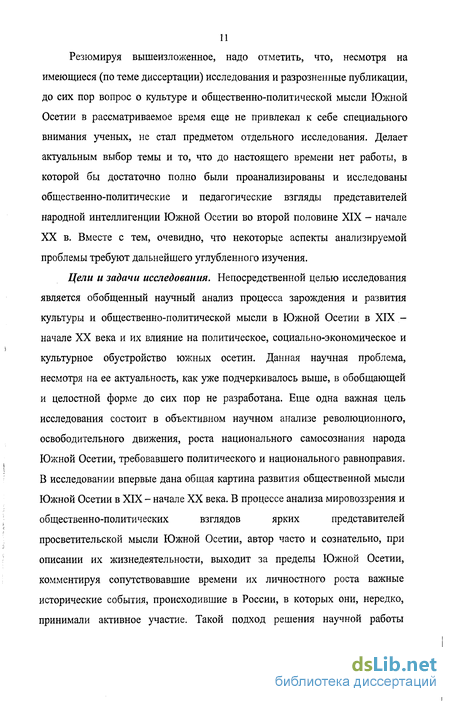 11

Резюмируя вышеизложенное, надо отметить, что, несмотря на имеющиеся (по теме диссертации) исследования и разрозненные публикации, до сих пор вопрос о культуре и общественно-политической мысли Южной Осетии в рассматриваемое время еще не привлекал к себе специального внимания ученых, не стал предметом отдельного исследования. Делает актуальным выбор темы и то, что до настоящего времени нет работы, в которой бы достаточно полно были проанализированы и исследованы общественно-политические и педагогические взгляды представителей народной интеллигенции Южной Осетии во второй половине XIX – начале XX в. Вместе с тем, очевидно, что некоторые аспекты анализируемой проблемы требуют дальнейшего углубленного изучения.

Цели и задачи исследования. Непосредственной целью исследования является обобщенный научный анализ процесса зарождения и развития культуры и общественно-политической мысли в Южной Осетии в XIX – начале XX века и их влияние на политическое, социально-экономическое и культурное обустройство южных осетин. Данная научная проблема, несмотря на ее актуальность, как уже подчеркивалось выше, в обобщающей и целостной форме до сих пор не разработана. Еще одна важная цель исследования состоит в объективном научном анализе революционного, освободительного движения, роста национального самосознания народа Южной Осетии, требовавшего политического и национального равноправия. В исследовании впервые дана общая картина развития общественной мысли Южной Осетии в XIX – начале XX века. В процессе анализа мировоззрения и общественно-политических взглядов ярких представителей просветительской мысли Южной Осетии, автор часто и сознательно, при описании их жизнедеятельности, выходит за пределы Южной Осетии, комментируя сопутствовавшие времени их личностного роста важные исторические события, происходившие в России, в которых они, нередко, принимали активное участие. Такой подход решения научной работы

dsLib.net
библиотека диссертаций